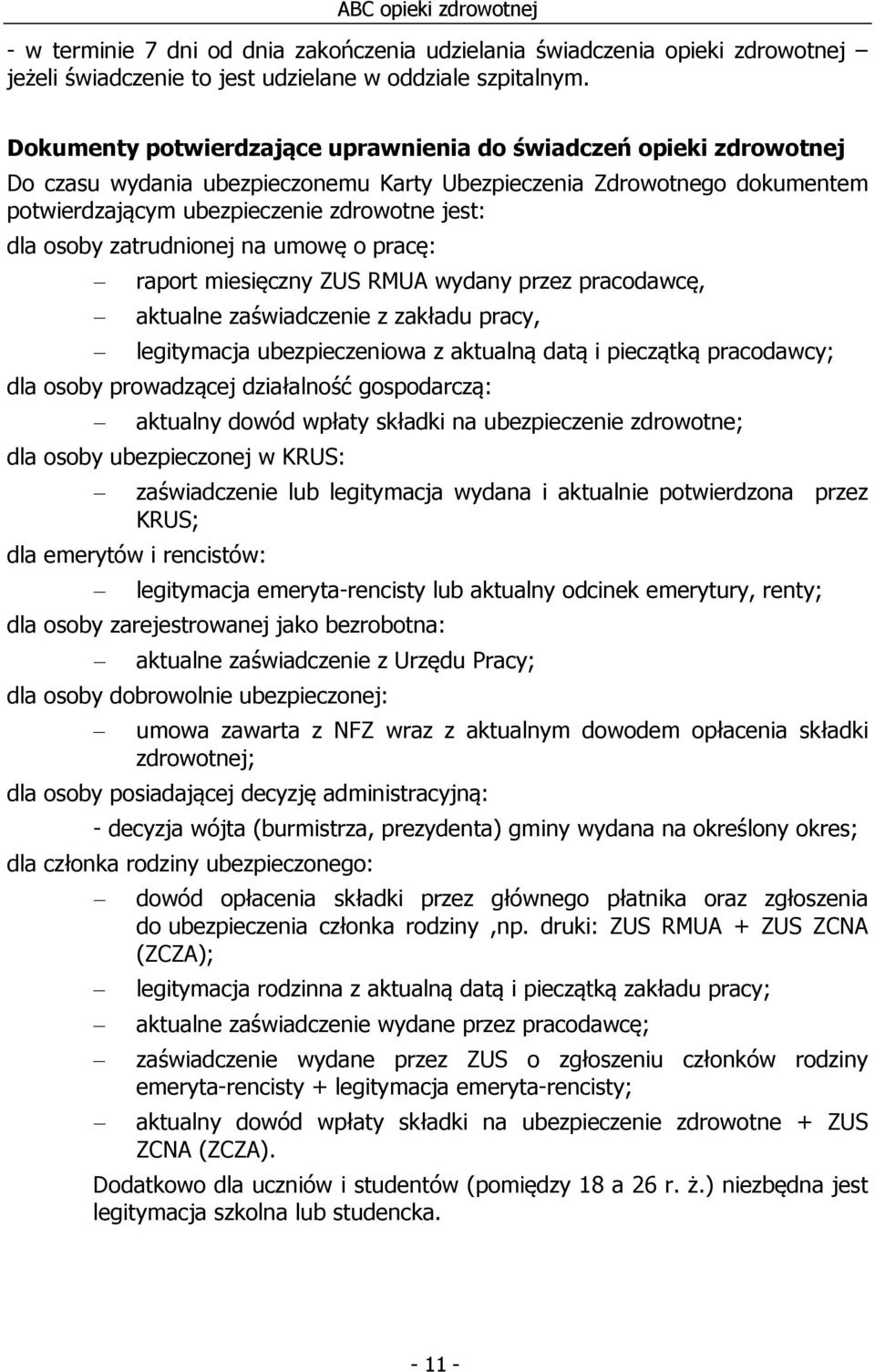 ABC opieki zdrowotnej

- w terminie 7 dni od dnia zakończenia udzielania świadczenia opieki zdrowotnej – jeżeli świadczenie to jest udzielane w oddziale szpitalnym.

Dokumenty potwierdzające uprawnienia do świadczeń opieki zdrowotnej

Do czasu wydania ubezpieczonemu Karty Ubezpieczenia Zdrowotnego dokumentem potwierdzającym ubezpieczenie zdrowotne jest:

dla osoby zatrudnionej na umowę o pracę:

– raport miesięczny ZUS RMUA wydany przez pracodawcę,
– aktualne zaświadczenie z zakładu pracy,
– legitymacja ubezpieczeniowa z aktualną datą i pieczątką pracodawcy;

dla osoby prowadzącej działalność gospodarczą:

– aktualny dowód wpłaty składki na ubezpieczenie zdrowotne;

dla osoby ubezpieczonej w KRUS:

– zaświadczenie lub legitymacja wydana i aktualnie potwierdzona przez KRUS;

dla emerytów i rencistów:

– legitymacja emeryta-rencisty lub aktualny odcinek emerytury, renty;

dla osoby zarejestrowanej jako bezrobotna:

– aktualne zaświadczenie z Urzędu Pracy;

dla osoby dobrowolnie ubezpieczonej:

– umowa zawarta z NFZ wraz z aktualnym dowodem opłacenia składki zdrowotnej;

dla osoby posiadającej decyzję administracyjną:

- decyzja wójta (burmistrza, prezydenta) gminy wydana na określony okres;

dla członka rodziny ubezpieczonego:

– dowód opłacenia składki przez głównego płatnika oraz zgłoszenia do ubezpieczenia członka rodziny ,np. druki: ZUS RMUA + ZUS ZCNA (ZCZA);
– legitymacja rodzinna z aktualną datą i pieczątką zakładu pracy;
– aktualne zaświadczenie wydane przez pracodawcę;
– zaświadczenie wydane przez ZUS o zgłoszeniu członków rodziny emeryta-rencisty + legitymacja emeryta-rencisty;
– aktualny dowód wpłaty składki na ubezpieczenie zdrowotne + ZUS ZCNA (ZCZA).

Dodatkowo dla uczniów i studentów (pomiędzy 18 a 26 r. ż.) niezbędna jest legitymacja szkolna lub studencka.

- 11 -